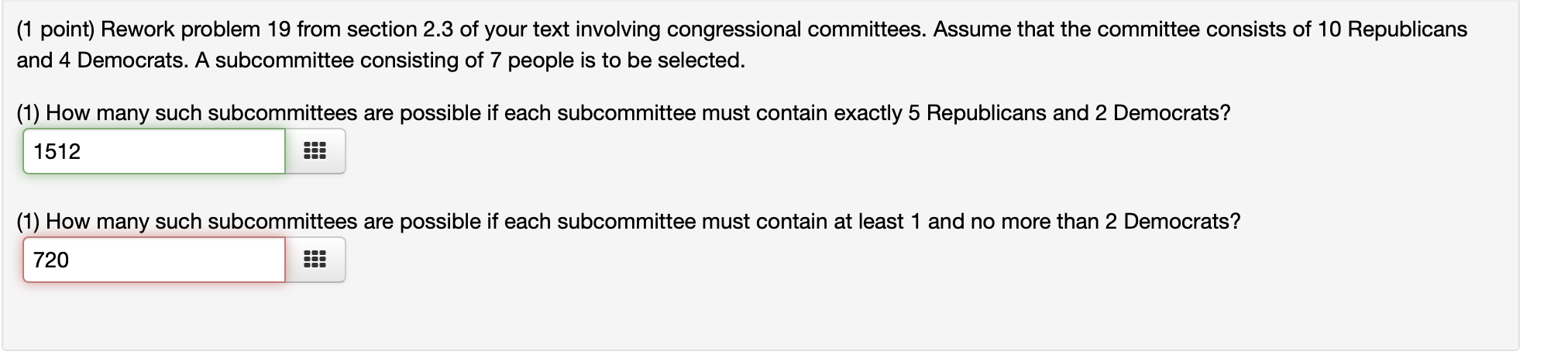 (1 point) Rework problem 19 from section 2.3 of your text involving congressional committees. Assume that the committee consists of 10 Republicans and 4 Democrats. A subcommittee consisting of 7 people is to be selected.

(1) How many such subcommittees are possible if each subcommittee must contain exactly 5 Republicans and 2 Democrats?

1512

(1) How many such subcommittees are possible if each subcommittee must contain at least 1 and no more than 2 Democrats?

720